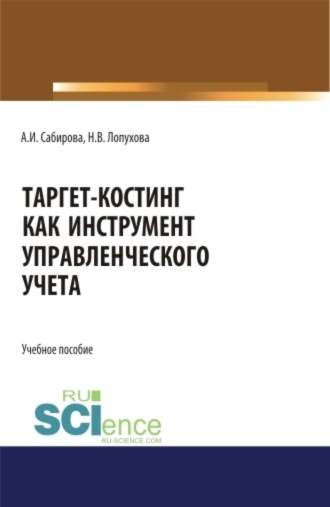 А.И. Сабирова, Н.В. Лопухова

ТАРГЕТ-КОСТИНГ КАК ИНСТРУМЕНТ УПРАВЛЕНЧЕСКОГО УЧЕТА

Учебное пособие

RU SCIence
RU-SCIENCE.COM